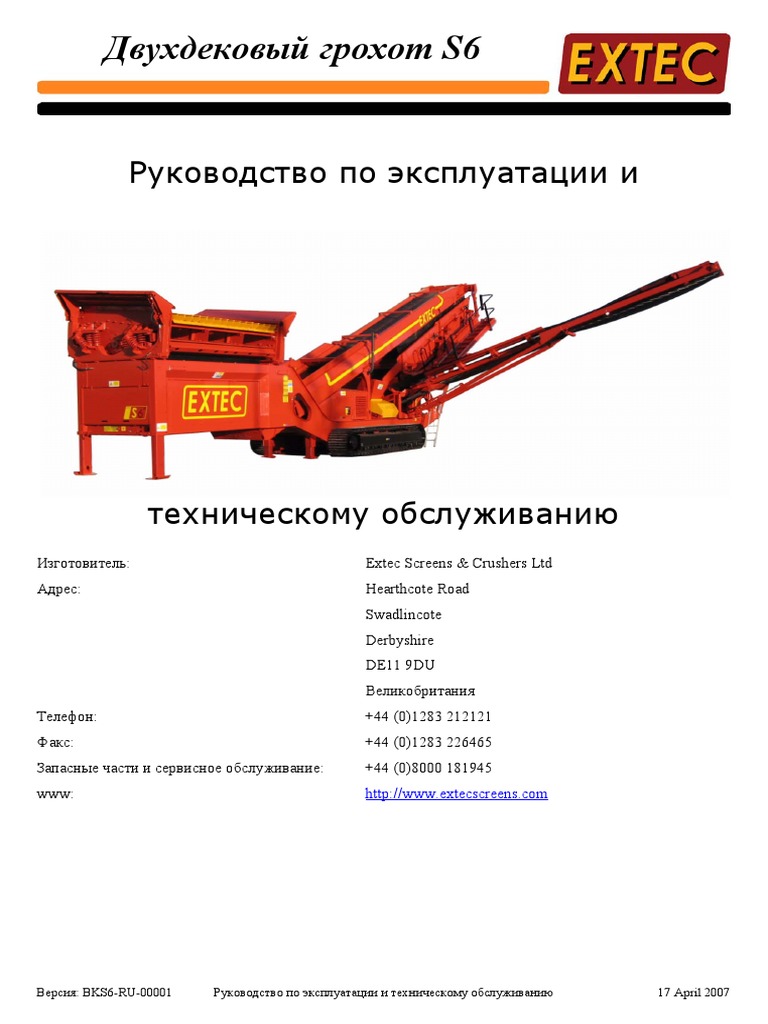 Двухдековый грохот S6

EXTEC

Руководство по эксплуатации и

EXTEC

S6

EXTEC

техническому обслуживанию

| | |
|---|---|
| Изготовитель: | Extec Screens & Crushers Ltd |
| Адрес: | Hearthcote Road |
| | Swadlincote |
| | Derbyshire |
| | DE11 9DU |
| | Великобритания |
| Телефон: | +44 (0)1283 212121 |
| Факс: | +44 (0)1283 226465 |
| Запасные части и сервисное обслуживание: | +44 (0)8000 181945 |
| www: | http://www.extecscreens.com |

Версия: BKS6-RU-00001 Руководство по эксплуатации и техническому обслуживанию 17 April 2007